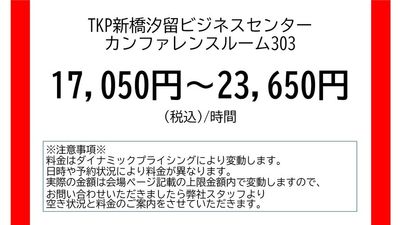 TKP新橋汐留ビジネスセンター
カンファレンスルーム303

17,050円～23,650円

（税込）/時間

※注意事項※
料金はダイナミックプライシングにより変動します。
日時や予約状況により料金が異なります。
実際の金額は会場ページ記載の上限金額内で変動しますので、
お問い合わせいただきましたら弊社スタッフより
空き状況と料金のご案内をさせていただきます。